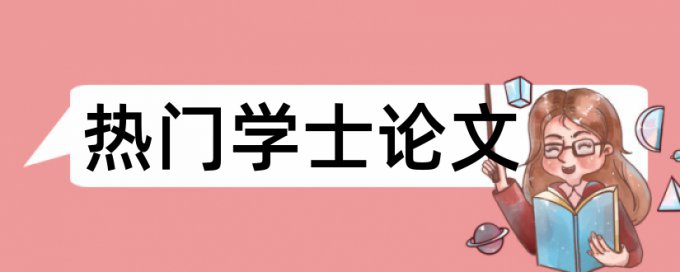 热门学士论文